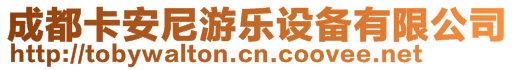 成都卡安尼游乐设备有限公司
http://tobywalton.cn.coovee.net